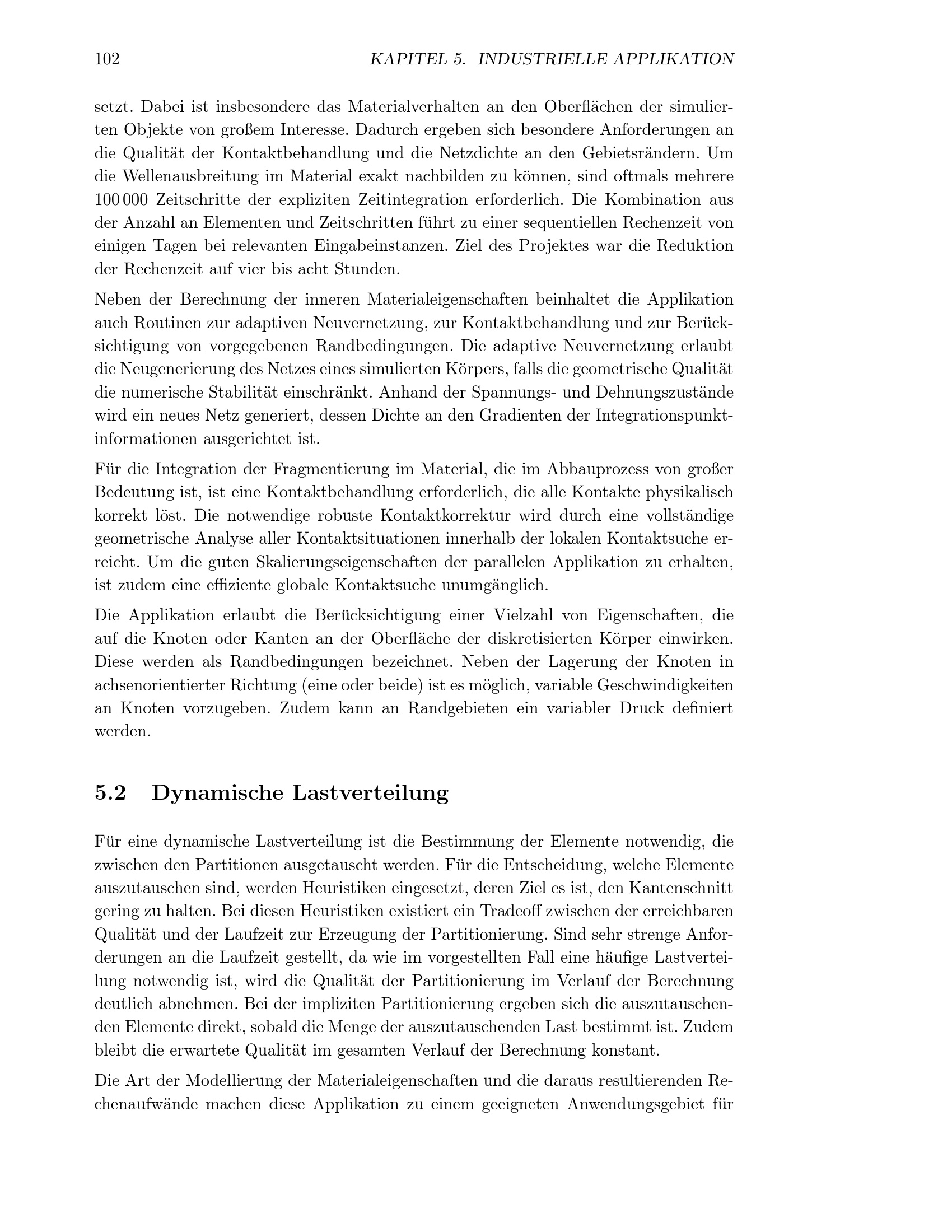 102 KAPITEL 5. INDUSTRIELLE APPLIKATION

setzt. Dabei ist insbesondere das Materialverhalten an den Oberflächen der simulierten Objekte von großem Interesse. Dadurch ergeben sich besondere Anforderungen an die Qualität der Kontaktbehandlung und die Netzdichte an den Gebietsrändern. Um die Wellenausbreitung im Material exakt nachbilden zu können, sind oftmals mehrere 100 000 Zeitschritte der expliziten Zeitintegration erforderlich. Die Kombination aus der Anzahl an Elementen und Zeitschritten führt zu einer sequentiellen Rechenzeit von einigen Tagen bei relevanten Eingabeinstanzen. Ziel des Projektes war die Reduktion der Rechenzeit auf vier bis acht Stunden.

Neben der Berechnung der inneren Materialeigenschaften beinhaltet die Applikation auch Routinen zur adaptiven Neuvernetzung, zur Kontaktbehandlung und zur Berücksichtigung von vorgegebenen Randbedingungen. Die adaptive Neuvernetzung erlaubt die Neugenerierung des Netzes eines simulierten Körpers, falls die geometrische Qualität die numerische Stabilität einschränkt. Anhand der Spannungs- und Dehnungszustände wird ein neues Netz generiert, dessen Dichte an den Gradienten der Integrationspunktinformationen ausgerichtet ist.

Für die Integration der Fragmentierung im Material, die im Abbauprozess von großer Bedeutung ist, ist eine Kontaktbehandlung erforderlich, die alle Kontakte physikalisch korrekt löst. Die notwendige robuste Kontaktkorrektur wird durch eine vollständige geometrische Analyse aller Kontaktsituationen innerhalb der lokalen Kontaktsuche erreicht. Um die guten Skalierungseigenschaften der parallelen Applikation zu erhalten, ist zudem eine effiziente globale Kontaktsuche unumgänglich.

Die Applikation erlaubt die Berücksichtigung einer Vielzahl von Eigenschaften, die auf die Knoten oder Kanten an der Oberfläche der diskretisierten Körper einwirken. Diese werden als Randbedingungen bezeichnet. Neben der Lagerung der Knoten in achsenorientierter Richtung (eine oder beide) ist es möglich, variable Geschwindigkeiten an Knoten vorzugeben. Zudem kann an Randgebieten ein variabler Druck definiert werden.

5.2 Dynamische Lastverteilung

Für eine dynamische Lastverteilung ist die Bestimmung der Elemente notwendig, die zwischen den Partitionen ausgetauscht werden. Für die Entscheidung, welche Elemente auszutauschen sind, werden Heuristiken eingesetzt, deren Ziel es ist, den Kantenschnitt gering zu halten. Bei diesen Heuristiken existiert ein Tradeoff zwischen der erreichbaren Qualität und der Laufzeit zur Erzeugung der Partitionierung. Sind sehr strenge Anforderungen an die Laufzeit gestellt, da wie im vorgestellten Fall eine häufige Lastverteilung notwendig ist, wird die Qualität der Partitionierung im Verlauf der Berechnung deutlich abnehmen. Bei der impliziten Partitionierung ergeben sich die auszutauschenden Elemente direkt, sobald die Menge der auszutauschenden Last bestimmt ist. Zudem bleibt die erwartete Qualität im gesamten Verlauf der Berechnung konstant.

Die Art der Modellierung der Materialeigenschaften und die daraus resultierenden Rechenaufwände machen diese Applikation zu einem geeigneten Anwendungsgebiet für